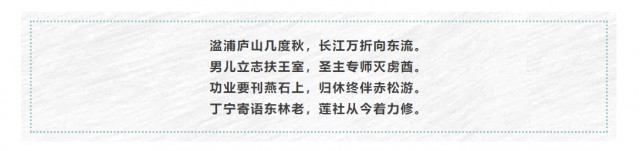 湓浦庐山几度秋，长江万折向东流。
男儿立志扶王室，圣主专师灭虏酋。
功业要刊燕石上，归休终伴赤松游。
丁宁寄语东林老，莲社从今着力修。